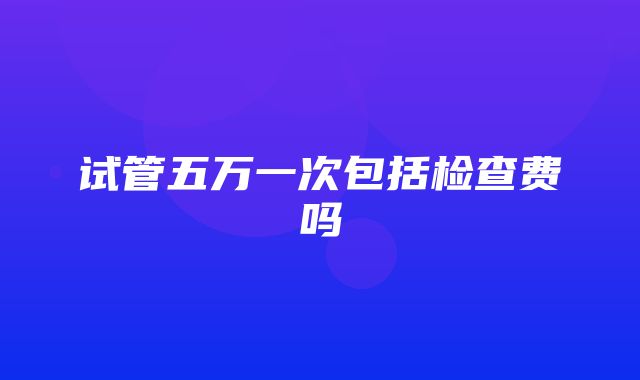 试管五万一次包括检查费吗